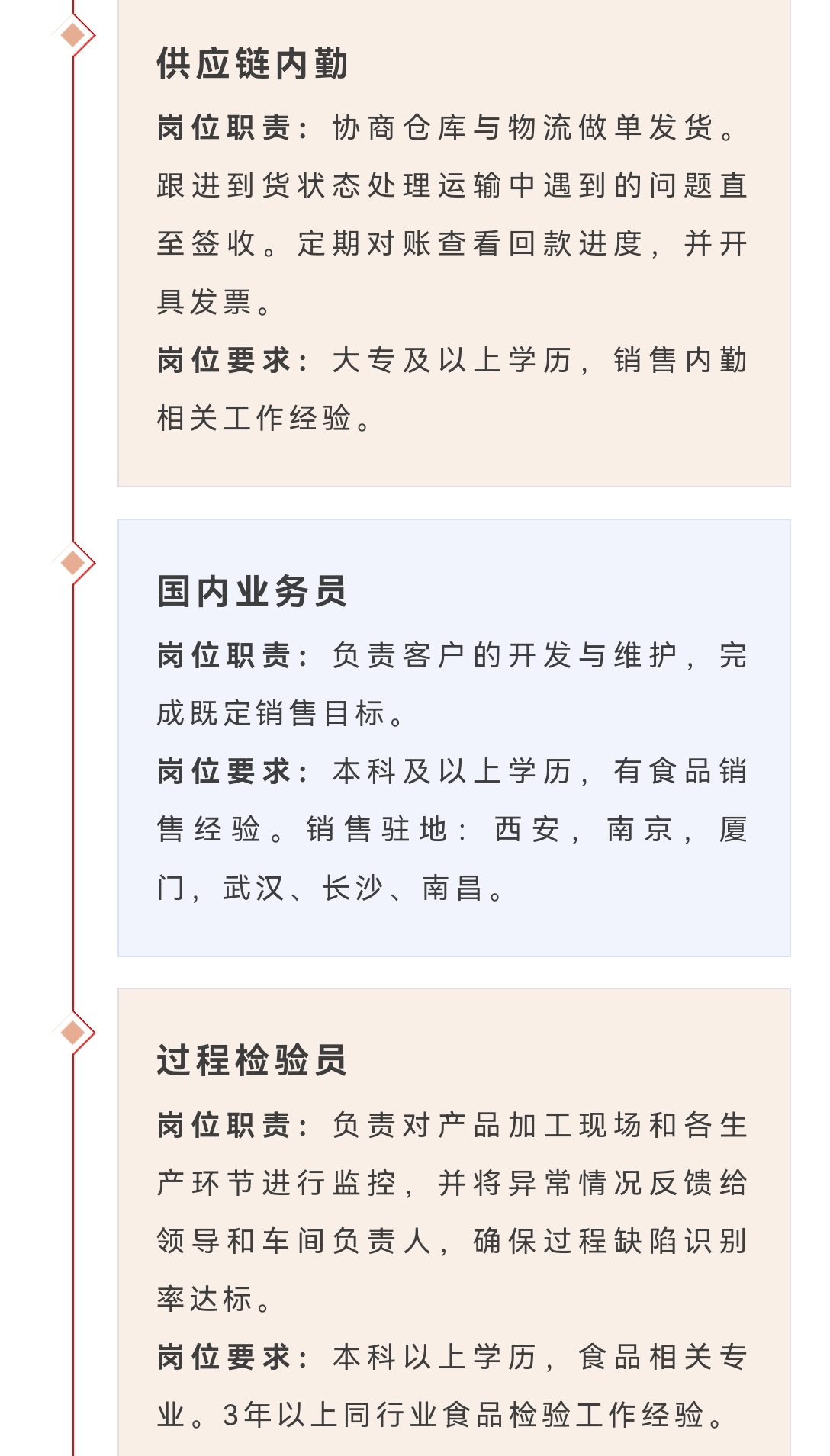 供应链内勤

岗位职责：协商仓库与物流做单发货。跟进到货状态处理运输中遇到的问题直至签收。定期对账查看回款进度，并开具发票。

岗位要求：大专及以上学历，销售内勤相关工作经验。

国内业务员

岗位职责：负责客户的开发与维护，完成既定销售目标。

岗位要求：本科及以上学历，有食品销售经验。销售驻地：西安，南京，厦门，武汉、长沙、南昌。

过程检验员

岗位职责：负责对产品加工现场和各生产环节进行监控，并将异常情况反馈给领导和车间负责人，确保过程缺陷识别率达标。

岗位要求：本科以上学历，食品相关专业。3年以上同行业食品检验工作经验。